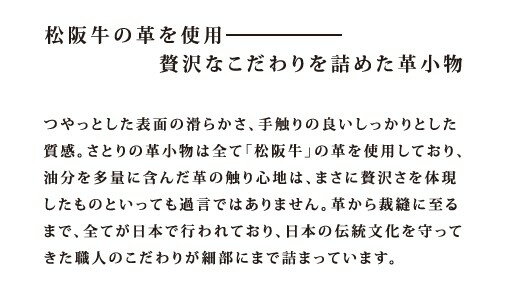 松阪牛の革を使用――――
贅沢なこだわりを詰めた革小物

つやっとした表面の滑らかさ、手触りの良いしっかりとした質感。さとりの革小物は全て「松阪牛」の革を使用しており、油分を多量に含んだ革の触り心地は、まさに贅沢さを体現したものといっても過言ではありません。革から裁縫に至るまで、全てが日本で行われており、日本の伝統文化を守ってきた職人のこだわりが細部にまで詰まっています。